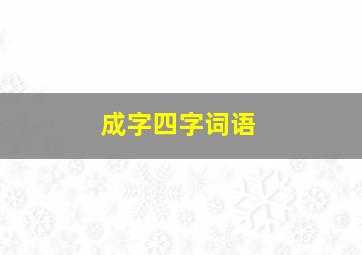 成字四字词语